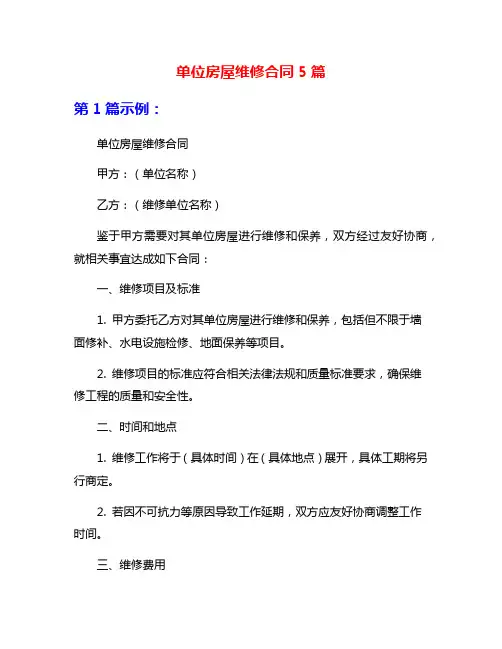 单位房屋维修合同 5 篇

第 1 篇示例：

单位房屋维修合同

甲方：（单位名称）

乙方：（维修单位名称）

鉴于甲方需要对其单位房屋进行维修和保养，双方经过友好协商，就相关事宜达成如下合同：

一、维修项目及标准

1. 甲方委托乙方对其单位房屋进行维修和保养，包括但不限于墙面修补、水电设施检修、地面保养等项目。

2. 维修项目的标准应符合相关法律法规和质量标准要求，确保维修工程的质量和安全性。

二、时间和地点

1. 维修工作将于（具体时间）在（具体地点）展开，具体工期将另行商定。

2. 若因不可抗力等原因导致工作延期，双方应友好协商调整工作时间。

三、维修费用